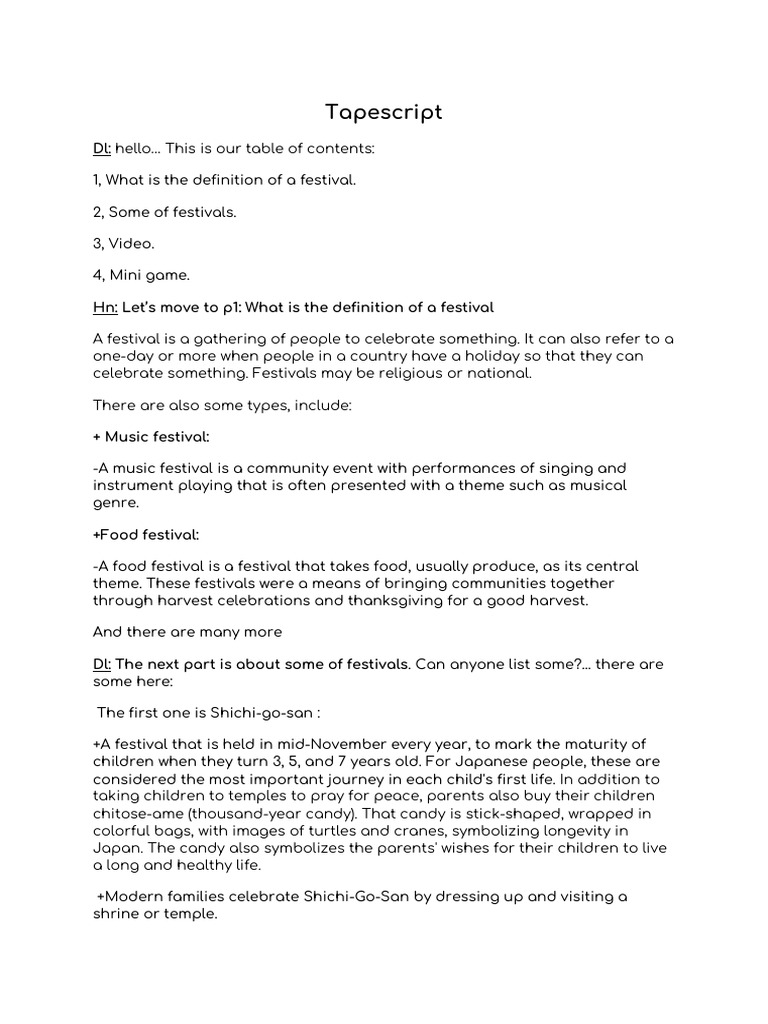 Tapescript

Dl: hello... This is our table of contents:

1, What is the definition of a festival.

2, Some of festivals.

3, Video.

4, Mini game.

Hn: Let's move to p1: What is the definition of a festival

A festival is a gathering of people to celebrate something. It can also refer to a one-day or more when people in a country have a holiday so that they can celebrate something. Festivals may be religious or national.

There are also some types, include:

+ Music festival:

-A music festival is a community event with performances of singing and instrument playing that is often presented with a theme such as musical genre.

+Food festival:

-A food festival is a festival that takes food, usually produce, as its central theme. These festivals were a means of bringing communities together through harvest celebrations and thanksgiving for a good harvest.

And there are many more

Dl: The next part is about some of festivals. Can anyone list some?... there are some here:

The first one is Shichi-go-san :

+A festival that is held in mid-November every year, to mark the maturity of children when they turn 3, 5, and 7 years old. For Japanese people, these are considered the most important journey in each child's first life. In addition to taking children to temples to pray for peace, parents also buy their children chitose-ame (thousand-year candy). That candy is stick-shaped, wrapped in colorful bags, with images of turtles and cranes, symbolizing longevity in Japan. The candy also symbolizes the parents' wishes for their children to live a long and healthy life.

+Modern families celebrate Shichi-Go-San by dressing up and visiting a shrine or temple.